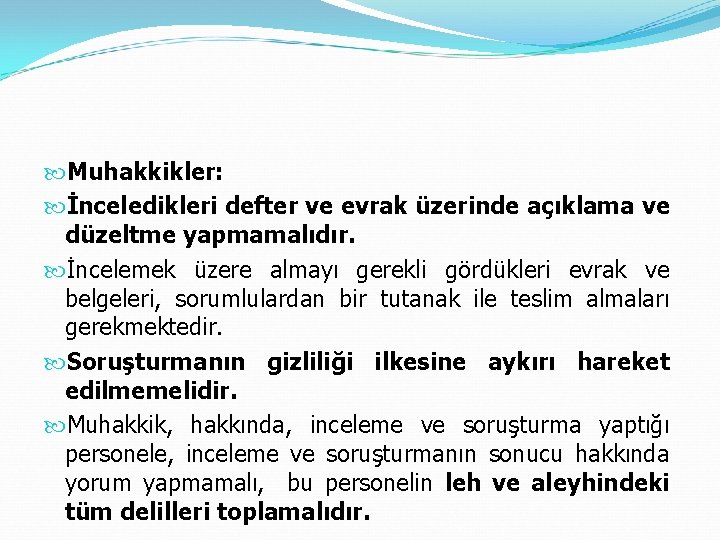 Muhakkikler:

İnceledikleri defter ve evrak üzerinde açıklama ve düzeltme yapmamalıdır.

İncelemek üzere almayı gerekli gördükleri evrak ve belgeleri, sorumlulardan bir tutanak ile teslim almaları gerekmektedir.

Soruşturmanın gizliliği ilkesine aykırı hareket edilmemelidir.

Muhakkik, hakkında, inceleme ve soruşturma yaptığı personele, inceleme ve soruşturmanın sonucu hakkında yorum yapmamalı, bu personelin leh ve aleyhindeki tüm delilleri toplamalıdır.